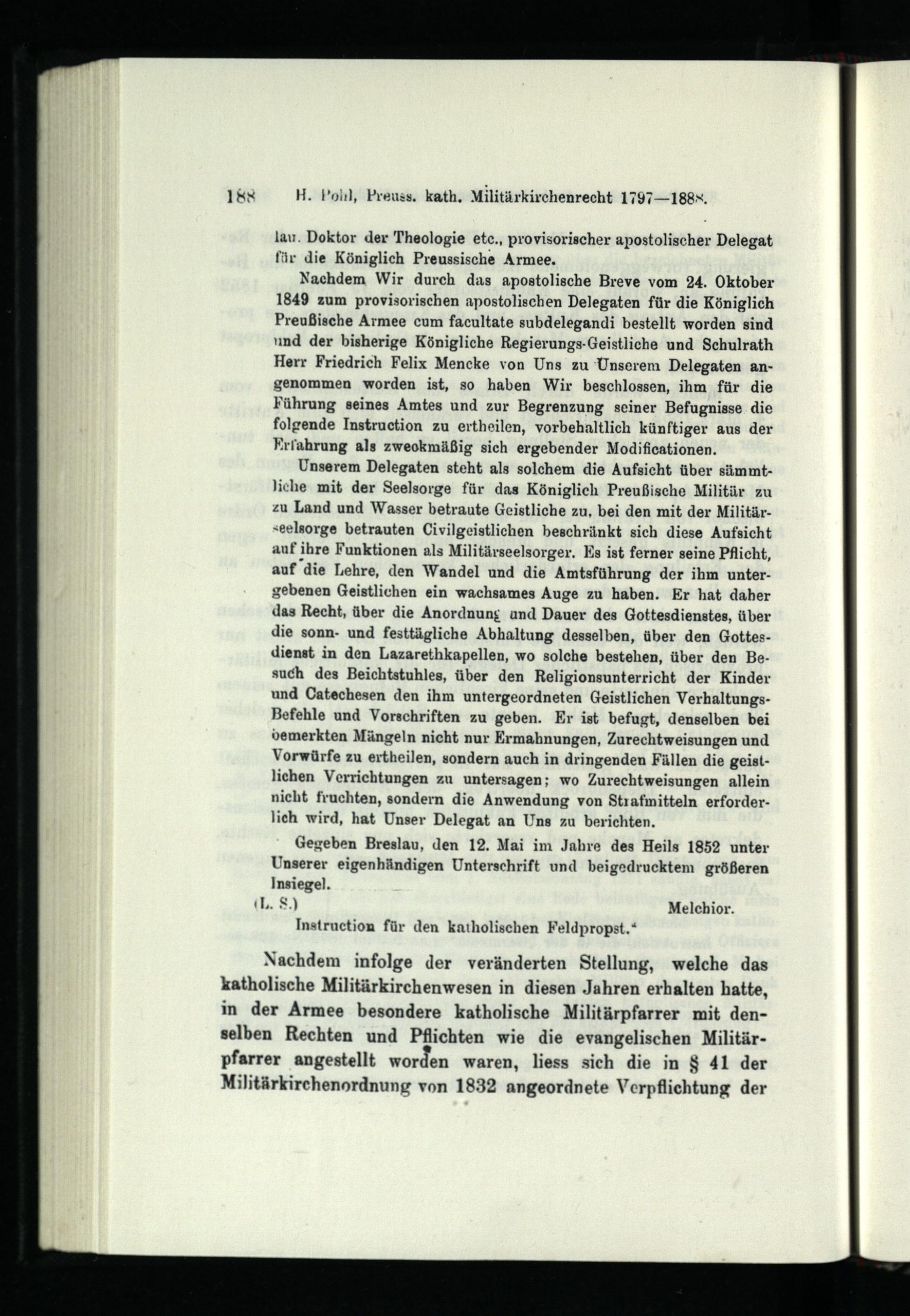 188 H. Pohl, Preuss. kath. Militärkirchenrecht 1797—1888.

lau. Doktor der Theologie etc., provisorischer apostolischer Delegat für die Königlich Preussische Armee.

Nachdem Wir durch das apostolische Breve vom 24. Oktober 1849 zum provisorischen apostolischen Delegaten für die Königlich Preußische Armee cum facultate subdelegandi bestellt worden sind und der bisherige Königliche Regierungs-Geistliche und Schulrath Herr Friedrich Felix Mencke von Uns zu Unserem Delegaten angenommen worden ist, so haben Wir beschlossen, ihm für die Führung seines Amtes und zur Begrenzung seiner Befugnisse die folgende Instruction zu ertheilen, vorbehaltlich künftiger aus der Erfahrung als zweckmäßig sich ergebender Modificationen.

Unserem Delegaten steht als solchem die Aufsicht über sämmtliche mit der Seelsorge für das Königlich Preußische Militär zu zu Land und Wasser betraute Geistliche zu, bei den mit der Militärseelsorge betrauten Civilgeistlichen beschränkt sich diese Aufsicht auf ihre Funktionen als Militärseelsorger. Es ist ferner seine Pflicht, auf die Lehre, den Wandel und die Amtsführung der ihm untergebenen Geistlichen ein wachsames Auge zu haben. Er hat daher das Recht, über die Anordnung und Dauer des Gottesdienstes, über die sonn- und festtägliche Abhaltung desselben, über den Gottesdienst in den Lazarethkapellen, wo solche bestehen, über den Besuch des Beichtstuhles, über den Religionsunterricht der Kinder und Catechesen den ihm untergeordneten Geistlichen Verhaltungs-Befehle und Vorschriften zu geben. Er ist befugt, denselben bei bemerkten Mängeln nicht nur Ermahnungen, Zurechtweisungen und Vorwürfe zu ertheilen, sondern auch in dringenden Fällen die geistlichen Verrichtungen zu untersagen; wo Zurechtweisungen allein nicht fruchten, sondern die Anwendung von Strafmitteln erforderlich wird, hat Unser Delegat an Uns zu berichten.

Gegeben Breslau, den 12. Mai im Jahre des Heils 1852 unter Unserer eigenhändigen Unterschrift und beigedrucktem größeren Insiegel.

(L. S.) Melchior.

Instruction für den katholischen Feldpropst.“

Nachdem infolge der veränderten Stellung, welche das katholische Militärkirchenwesen in diesen Jahren erhalten hatte, in der Armee besondere katholische Militärpfarrer mit denselben Rechten und Pflichten wie die evangelischen Militärpfarrer angestellt worden waren, liess sich die in § 41 der Militärkirchenordnung von 1832 angeordnete Verpflichtung der